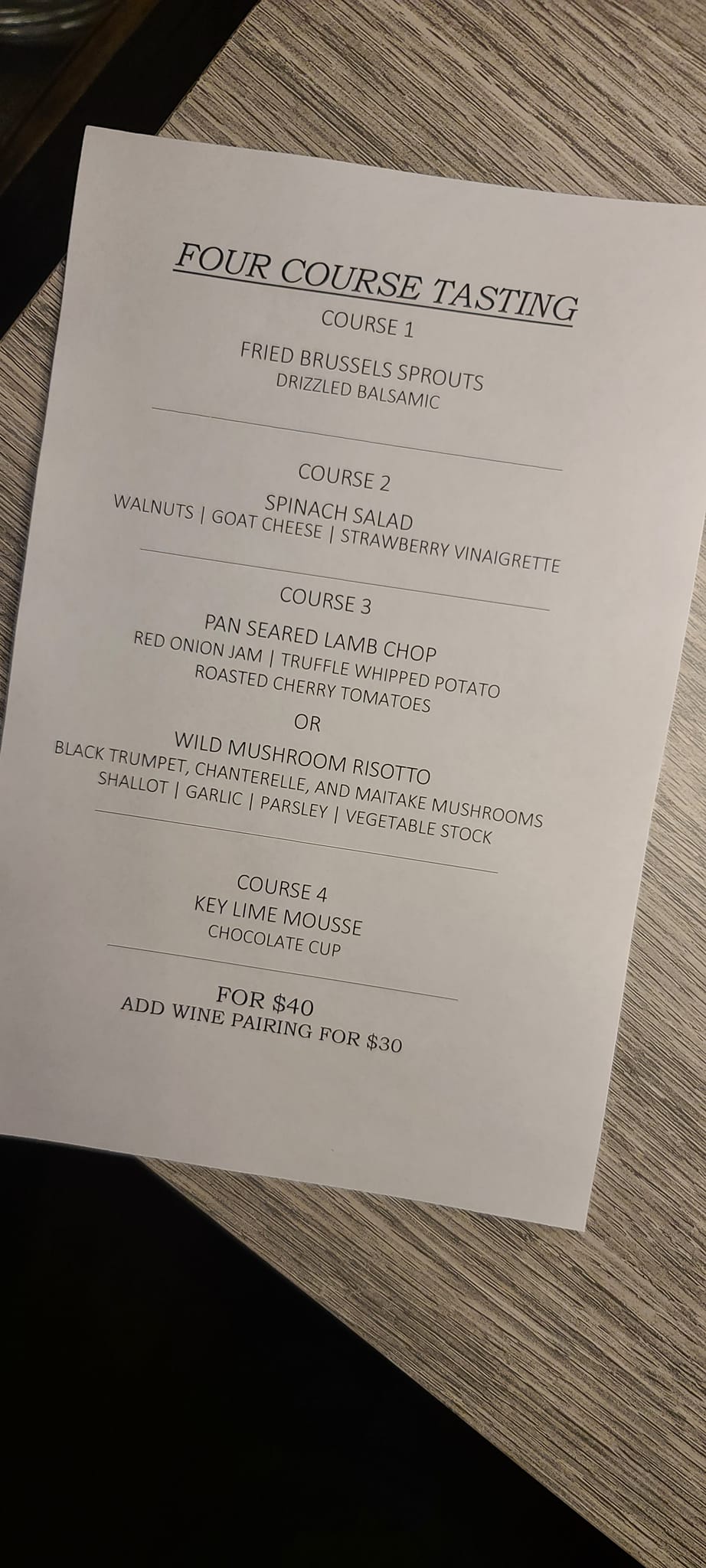 FOUR COURSE TASTING

COURSE 1

FRIED BRUSSELS SPROUTS
DRIZZLED BALSAMIC

COURSE 2

SPINACH SALAD
WALNUTS | GOAT CHEESE | STRAWBERRY VINAIGRETTE

COURSE 3

PAN SEARED LAMB CHOP
RED ONION JAM | TRUFFLE WHIPPED POTATO
ROASTED CHERRY TOMATOES

OR

WILD MUSHROOM RISOTTO
BLACK TRUMPET, CHANTERELLE, AND MAITAKE MUSHROOMS
SHALLOT | GARLIC | PARSLEY | VEGETABLE STOCK

COURSE 4

KEY LIME MOUSSE
CHOCOLATE CUP

FOR $40
ADD WINE PAIRING FOR $30